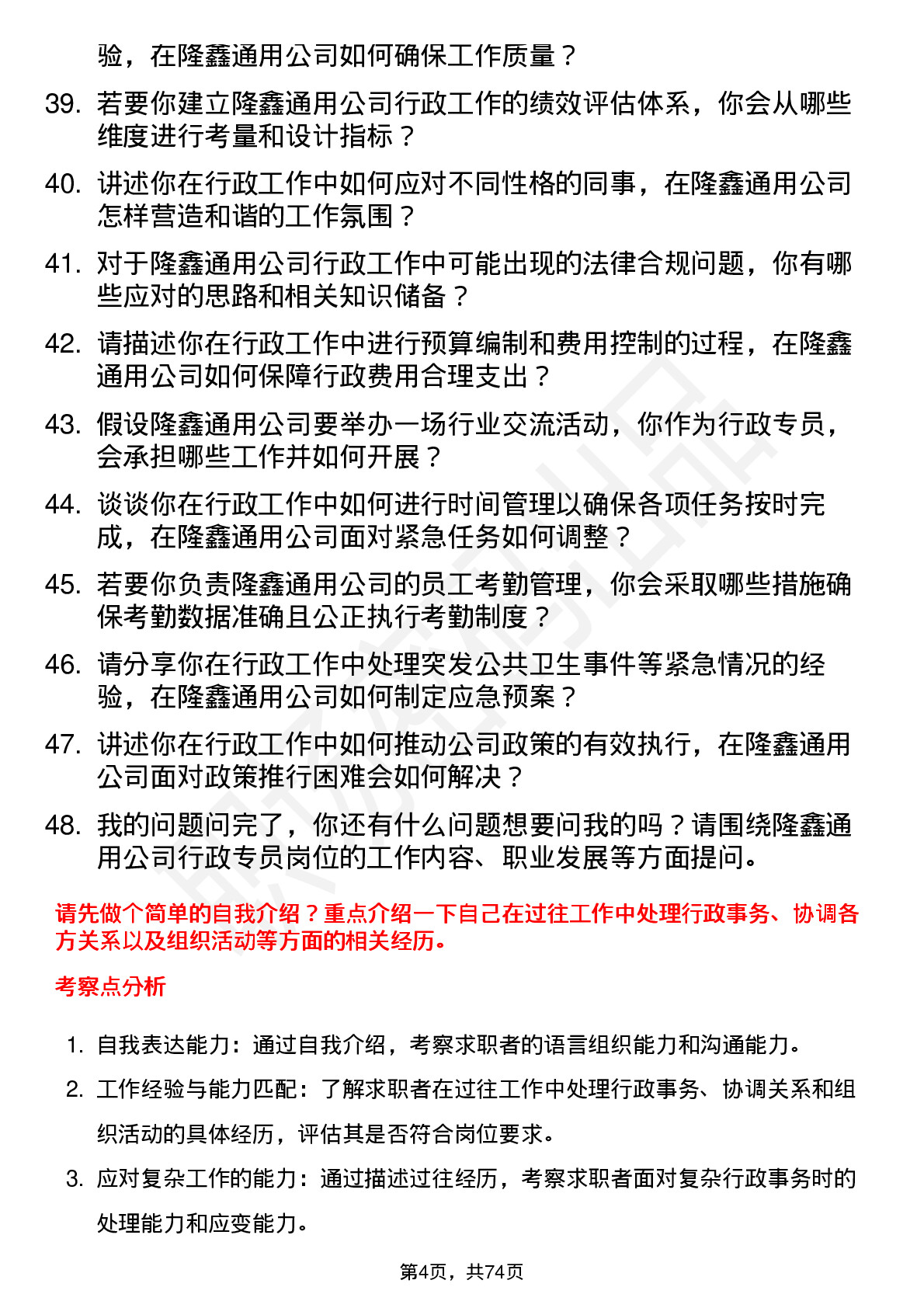 验，在隆鑫通用公司如何确保工作质量？

39. 若要你建立隆鑫通用公司行政工作的绩效评估体系，你会从哪些维度进行考量和设计指标？

40. 讲述你在行政工作中如何应对不同性格的同事，在隆鑫通用公司怎样营造和谐的工作氛围？

41. 对于隆鑫通用公司行政工作中可能出现的法律合规问题，你有哪些应对的思路和相关知识储备？

42. 请描述你在行政工作中进行预算编制和费用控制的过程，在隆鑫通用公司如何保障行政费用合理支出？

43. 假设隆鑫通用公司要举办一场行业交流活动，你作为行政专员，会承担哪些工作并如何开展？

44. 谈谈你在行政工作中如何进行时间管理以确保各项任务按时完成，在隆鑫通用公司面对紧急任务如何调整？

45. 若要你负责隆鑫通用公司的员工考勤管理，你会采取哪些措施确保考勤数据准确且公正执行考勤制度？

46. 请分享你在行政工作中处理突发公共卫生事件等紧急情况的经验，在隆鑫通用公司如何制定应急预案？

47. 讲述你在行政工作中如何推动公司政策的有效执行，在隆鑫通用公司面对政策推行困难会如何解决？

48. 我的问题问完了，你还有什么问题想要问我的吗？请围绕隆鑫通用公司行政专员岗位的工作内容、职业发展等方面提问。

请先做个简单的自我介绍？重点介绍一下自己在过往工作中处理行政事务、协调各方关系以及组织活动等方面的相关经历。

考察点分析

1. 自我表达能力：通过自我介绍，考察求职者的语言组织能力和沟通能力。

2. 工作经验与能力匹配：了解求职者在过往工作中处理行政事务、协调关系和组织活动的具体经历，评估其是否符合岗位要求。

3. 应对复杂工作的能力：通过描述过往经历，考察求职者面对复杂行政事务时的处理能力和应变能力。

第4页，共74页